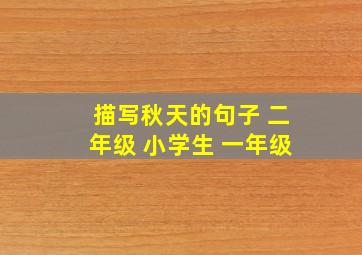 描写秋天的句子 二年级 小学生 一年级